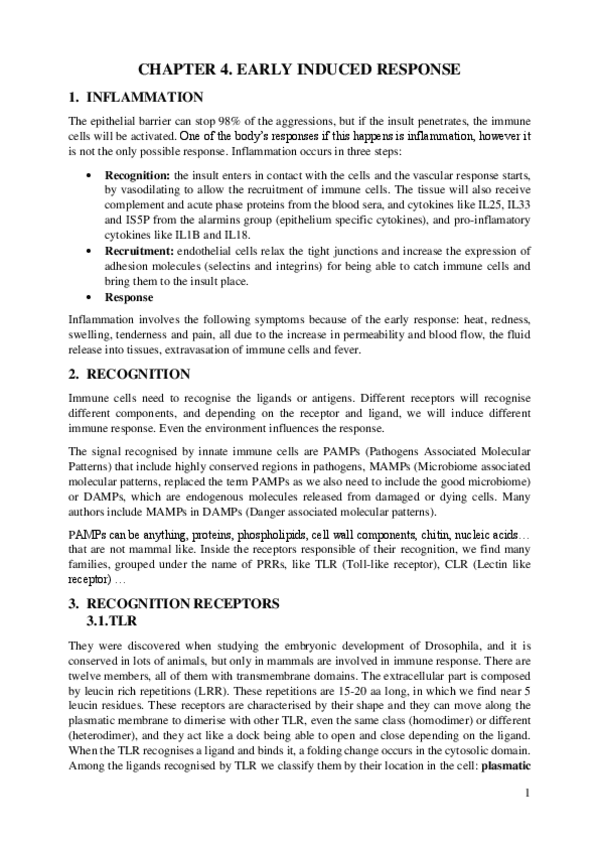 CHAPTER 4. EARLY INDUCED RESPONSE

1. INFLAMMATION

The epithelial barrier can stop 98% of the aggressions, but if the insult penetrates, the immune cells will be activated. One of the body's responses if this happens is inflammation, however it is not the only possible response. Inflammation occurs in three steps:

• Recognition: the insult enters in contact with the cells and the vascular response starts, by vasodilating to allow the recruitment of immune cells. The tissue will also receive complement and acute phase proteins from the blood sera, and cytokines like IL25, IL33 and IS5P from the alarmins group (epithelium specific cytokines), and pro-inflamatory cytokines like IL1B and IL18.
• Recruitment: endothelial cells relax the tight junctions and increase the expression of adhesion molecules (selectins and integrins) for being able to catch immune cells and bring them to the insult place.
• Response

Inflammation involves the following symptoms because of the early response: heat, redness, swelling, tenderness and pain, all due to the increase in permeability and blood flow, the fluid release into tissues, extravasation of immune cells and fever.

2. RECOGNITION

Immune cells need to recognise the ligands or antigens. Different receptors will recognise different components, and depending on the receptor and ligand, we will induce different immune response. Even the environment influences the response.

The signal recognised by innate immune cells are PAMPs (Pathogens Associated Molecular Patterns) that include highly conserved regions in pathogens, MAMPs (Microbiome associated molecular patterns, replaced the term PAMPs as we also need to include the good microbiome) or DAMPs, which are endogenous molecules released from damaged or dying cells. Many authors include MAMPs in DAMPs (Danger associated molecular patterns).

PAMPs can be anything, proteins, phospholipids, cell wall components, chitin, nucleic acids… that are not mammal like. Inside the receptors responsible of their recognition, we find many families, grouped under the name of PRRs, like TLR (Toll-like receptor), CLR (Lectin like receptor) …

3. RECOGNITION RECEPTORS
3.1.TLR

They were discovered when studying the embryonic development of Drosophila, and it is conserved in lots of animals, but only in mammals are involved in immune response. There are twelve members, all of them with transmembrane domains. The extracellular part is composed by leucin rich repetitions (LRR). These repetitions are 15-20 aa long, in which we find near 5 leucin residues. These receptors are characterised by their shape and they can move along the plasmatic membrane to dimerise with other TLR, even the same class (homodimer) or different (heterodimer), and they act like a dock being able to open and close depending on the ligand. When the TLR recognises a ligand and binds it, a folding change occurs in the cytosolic domain. Among the ligands recognised by TLR we classify them by their location in the cell: plasmatic

1